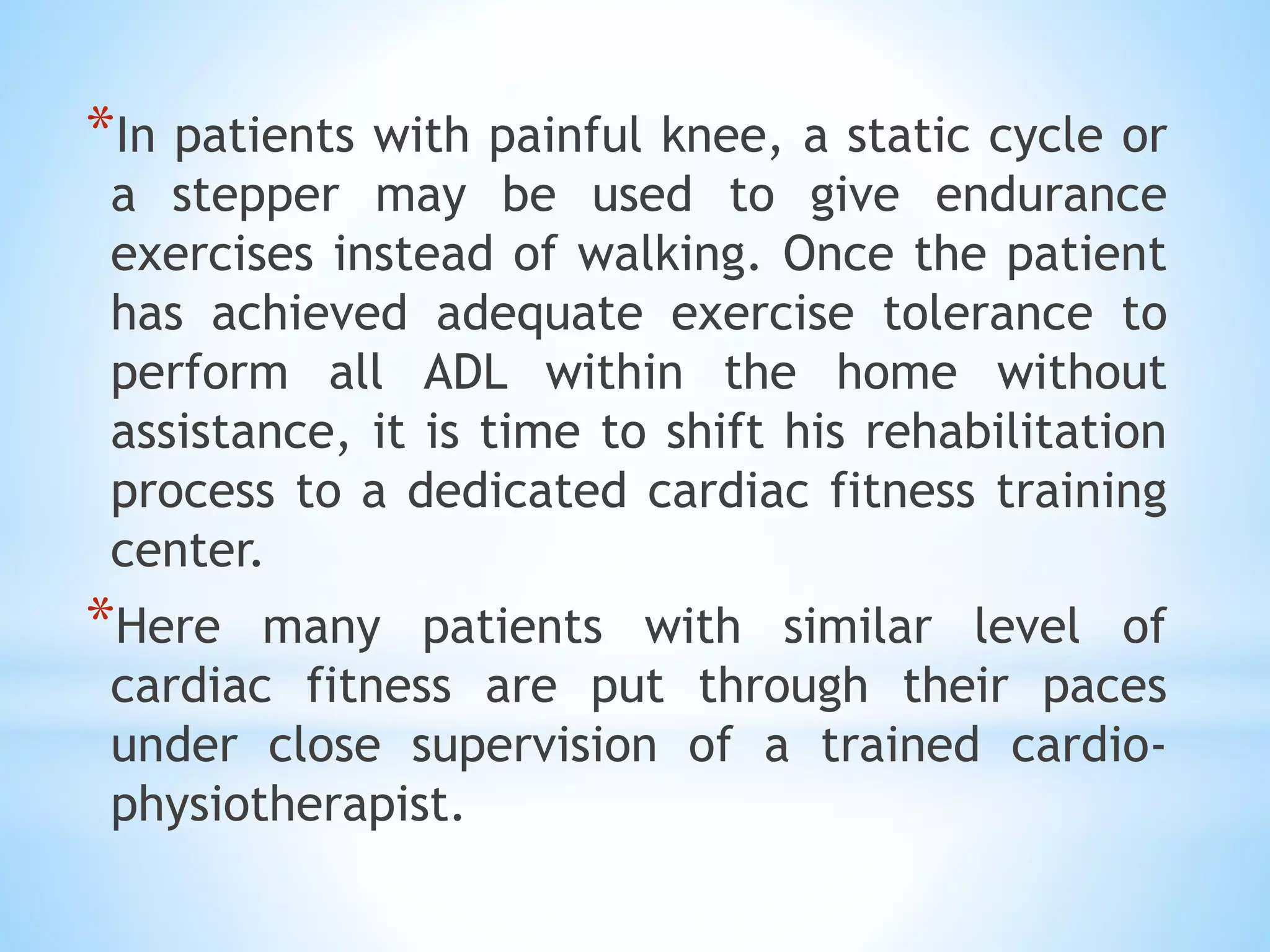 *In patients with painful knee, a static cycle or a stepper may be used to give endurance exercises instead of walking. Once the patient has achieved adequate exercise tolerance to perform all ADL within the home without assistance, it is time to shift his rehabilitation process to a dedicated cardiac fitness training center.

*Here many patients with similar level of cardiac fitness are put through their paces under close supervision of a trained cardio-physiotherapist.